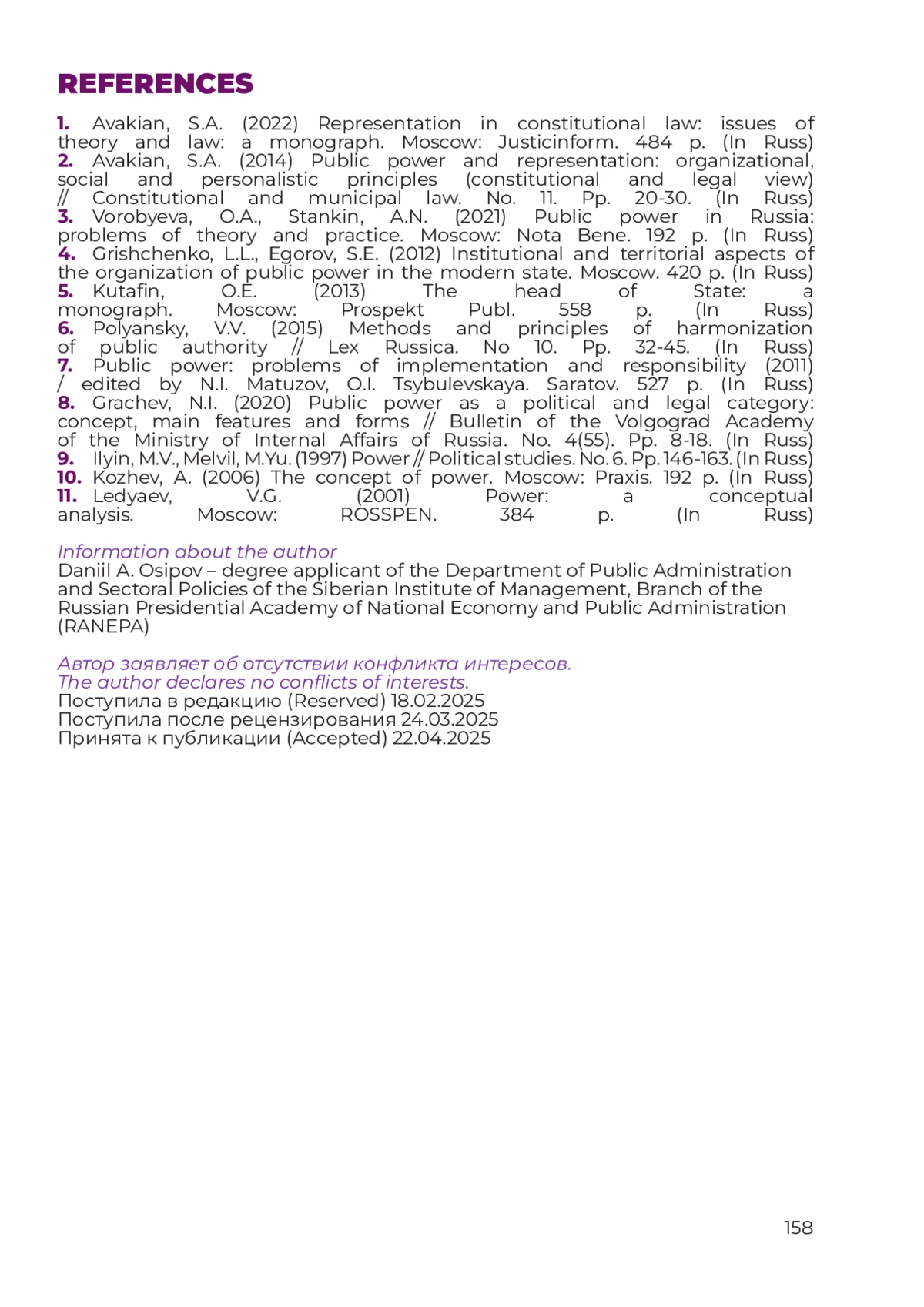 REFERENCES

1. Avakian, S.A. (2022) Representation in constitutional law: issues of theory and law: a monograph. Moscow: Justicinform. 484 p. (In Russ)
2. Avakian, S.A. (2014) Public power and representation: organizational, social and personalistic principles (constitutional and legal view) // Constitutional and municipal law. No. 11. Pp. 20-30. (In Russ)
3. Vorobyeva, O.A., Stankin, A.N. (2021) Public power in Russia: problems of theory and practice. Moscow: Nota Bene. 192 p. (In Russ)
4. Grishchenko, L.L., Egorov, S.E. (2012) Institutional and territorial aspects of the organization of public power in the modern state. Moscow. 420 p. (In Russ)
5. Kutafin, O.E. (2013) The head of State: a monograph. Moscow: Prospekt Publ. 558 p. (In Russ)
6. Polyansky, V.V. (2015) Methods and principles of harmonization of public authority // Lex Russica. No 10. Pp. 32-45. (In Russ)
7. Public power: problems of implementation and responsibility (2011) / edited by N.I. Matuzov, O.I. Tsybulevskaya. Saratov. 527 p. (In Russ)
8. Grachev, N.I. (2020) Public power as a political and legal category: concept, main features and forms // Bulletin of the Volgograd Academy of the Ministry of Internal Affairs of Russia. No. 4(55). Pp. 8-18. (In Russ)
9. Ilyin, M.V., Melvil, M.Yu. (1997) Power // Political studies. No. 6. Pp. 146-163. (In Russ)
10. Kozhev, A. (2006) The concept of power. Moscow: Praxis. 192 p. (In Russ)
11. Ledyaev, V.G. (2001) Power: a conceptual analysis. Moscow: ROSSPEN. 384 p. (In Russ)

Information about the author
Daniil A. Osipov – degree applicant of the Department of Public Administration and Sectoral Policies of the Siberian Institute of Management, Branch of the Russian Presidential Academy of National Economy and Public Administration (RANEPA)

Автор заявляет об отсутствии конфликта интересов.
The author declares no conflicts of interests.
Поступила в редакцию (Reserved) 18.02.2025
Поступила после рецензирования 24.03.2025
Принята к публикации (Accepted) 22.04.2025

158